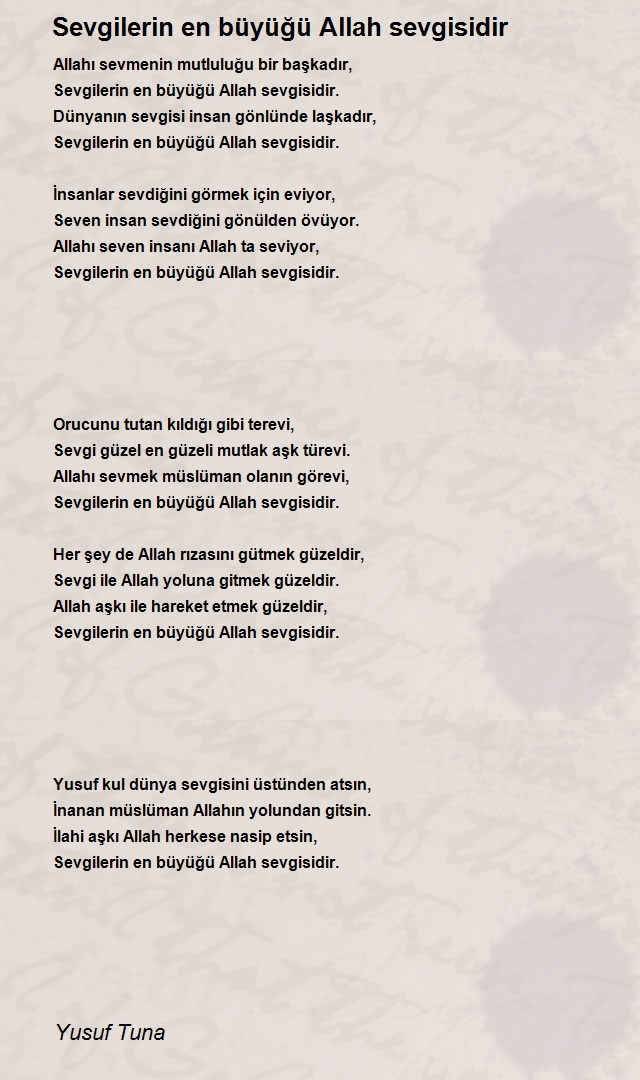 Sevgilerin en büyüğü Allah sevgisidir

Allahı sevmenin mutluluğu bir başkadır,
Sevgilerin en büyüğü Allah sevgisidir.
Dünyanın sevgisi insan gönlünde laşkadır,
Sevgilerin en büyüğü Allah sevgisidir.

İnsanlar sevdiğini görmek için eviyor,
Seven insan sevdiğini gönülden övüyor.
Allahı seven insanı Allah ta seviyor,
Sevgilerin en büyüğü Allah sevgisidir.

Orucunu tutan kıldığı gibi terevi,
Sevgi güzel en güzeli mutlak aşk türevi.
Allahı sevmek müslüman olanın görevi,
Sevgilerin en büyüğü Allah sevgisidir.

Her şey de Allah rızasını gütmek güzeldir,
Sevgi ile Allah yoluna gitmek güzeldir.
Allah aşkı ile hareket etmek güzeldir,
Sevgilerin en büyüğü Allah sevgisidir.

Yusuf kul dünya sevgisini üstünden atsın,
İnanan müslüman Allahın yolundan gitsin.
İlahi aşkı Allah herkese nasip etsin,
Sevgilerin en büyüğü Allah sevgisidir.

Yusuf Tuna